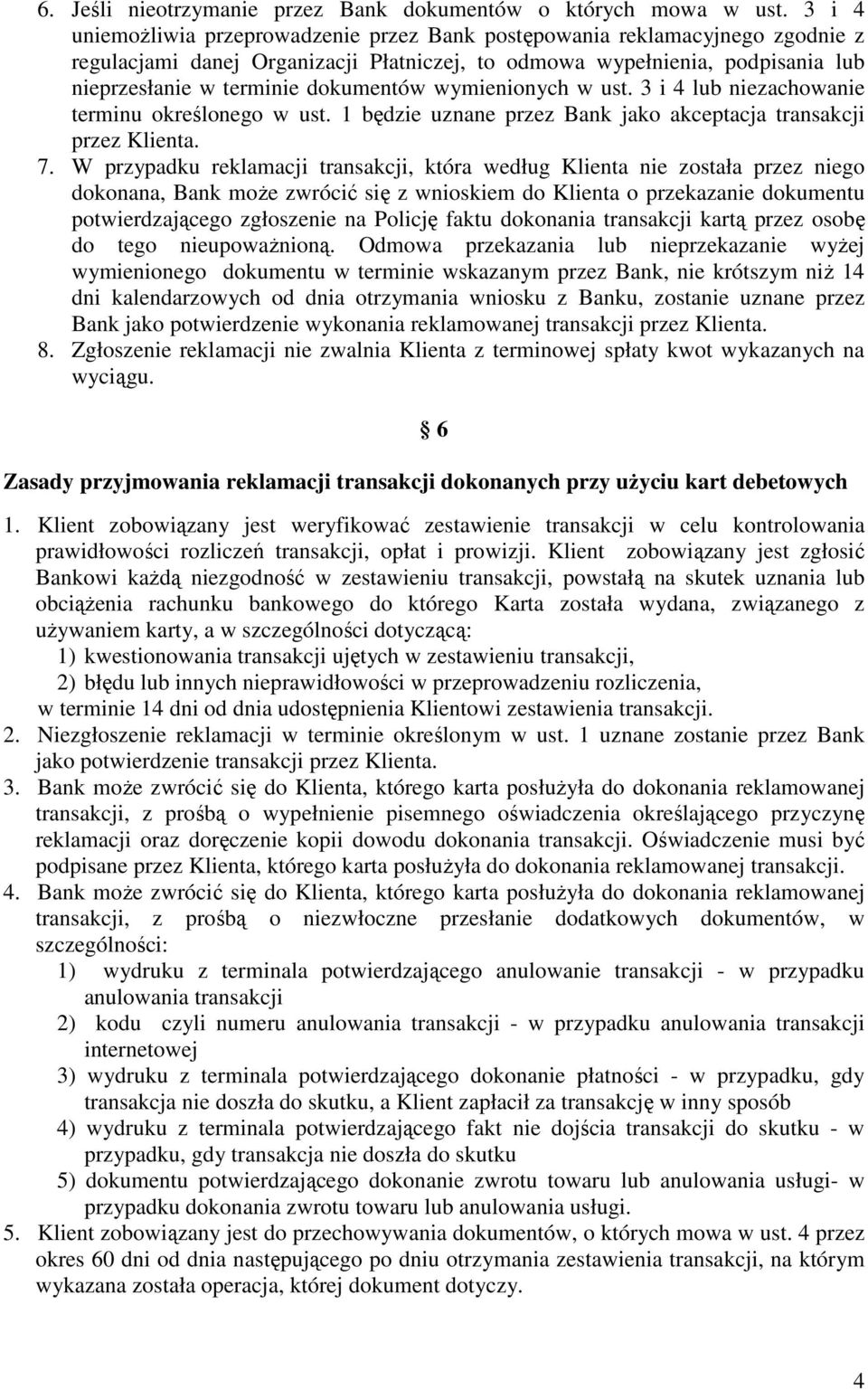 6. Jeśli nieotrzymanie przez Bank dokumentów o których mowa w ust. 3 i 4 uniemożliwia przeprowadzenie przez Bank postępowania reklamacyjnego zgodnie z regulacjami danej Organizacji Płatniczej, to odmowa wypełnienia, podpisania lub nieprzesłanie w terminie dokumentów wymienionych w ust. 3 i 4 lub niezachowanie terminu określonego w ust. 1 będzie uznane przez Bank jako akceptacja transakcji przez Klienta.

7. W przypadku reklamacji transakcji, która według Klienta nie została przez niego dokonana, Bank może zwrócić się z wnioskiem do Klienta o przekazanie dokumentu potwierdzającego zgłoszenie na Policję faktu dokonania transakcji kartą przez osobę do tego nieupoważnioną. Odmowa przekazania lub nieprzekazanie wyżej wymienionego dokumentu w terminie wskazanym przez Bank, nie krótszym niż 14 dni kalendarzowych od dnia otrzymania wniosku z Banku, zostanie uznane przez Bank jako potwierdzenie wykonania reklamowanej transakcji przez Klienta.

8. Zgłoszenie reklamacji nie zwalnia Klienta z terminowej spłaty kwot wykazanych na wyciągu.

§ 6

Zasady przyjmowania reklamacji transakcji dokonanych przy użyciu kart debetowych

1. Klient zobowiązany jest weryfikować zestawienie transakcji w celu kontrolowania prawidłowości rozliczeń transakcji, opłat i prowizji. Klient zobowiązany jest zgłosić Bankowi każdą niezgodność w zestawieniu transakcji, powstałą na skutek uznania lub obciążenia rachunku bankowego do którego Karta została wydana, związanego z używaniem karty, a w szczególności dotyczącą:
1) kwestionowania transakcji ujętych w zestawieniu transakcji,
2) błędu lub innych nieprawidłowości w przeprowadzeniu rozliczenia,
w terminie 14 dni od dnia udostępnienia Klientowi zestawienia transakcji.

2. Niezgłoszenie reklamacji w terminie określonym w ust. 1 uznane zostanie przez Bank jako potwierdzenie transakcji przez Klienta.

3. Bank może zwrócić się do Klienta, którego karta posłużyła do dokonania reklamowanej transakcji, z prośbą o wypełnienie pisemnego oświadczenia określającego przyczynę reklamacji oraz doręczenie kopii dowodu dokonania transakcji. Oświadczenie musi być podpisane przez Klienta, którego karta posłużyła do dokonania reklamowanej transakcji.

4. Bank może zwrócić się do Klienta, którego karta posłużyła do dokonania reklamowanej transakcji, z prośbą o niezwłoczne przesłanie dodatkowych dokumentów, w szczególności:
1) wydruku z terminala potwierdzającego anulowanie transakcji - w przypadku anulowania transakcji
2) kodu czyli numeru anulowania transakcji - w przypadku anulowania transakcji internetowej
3) wydruku z terminala potwierdzającego dokonanie płatności - w przypadku, gdy transakcja nie doszła do skutku, a Klient zapłacił za transakcję w inny sposób
4) wydruku z terminala potwierdzającego fakt nie dojścia transakcji do skutku - w przypadku, gdy transakcja nie doszła do skutku
5) dokumentu potwierdzającego dokonanie zwrotu towaru lub anulowania usługi- w przypadku dokonania zwrotu towaru lub anulowania usługi.

5. Klient zobowiązany jest do przechowywania dokumentów, o których mowa w ust. 4 przez okres 60 dni od dnia następującego po dniu otrzymania zestawienia transakcji, na którym wykazana została operacja, której dokument dotyczy.

4